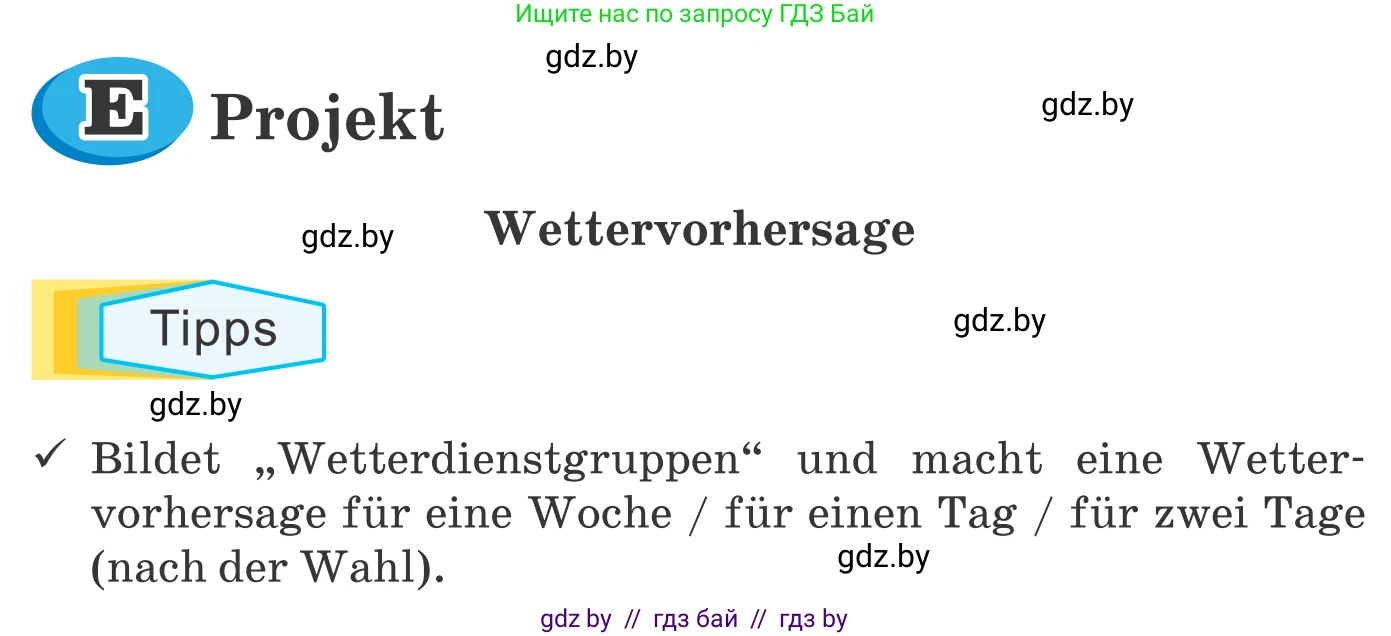 Ищите нас по запросу ГДЗ Бай

gdz.by

E Projekt

gdz.by

gdz.by

Wettervorhersage

Tipps

gdz.by

gdz.by

✓ Bildet „Wetterdienstgruppen“ und macht eine Wettervorhersage für eine Woche / für einen Tag / für zwei Tage (nach der Wahl).

gdz.by

gdz by // гдз бай // гдз by